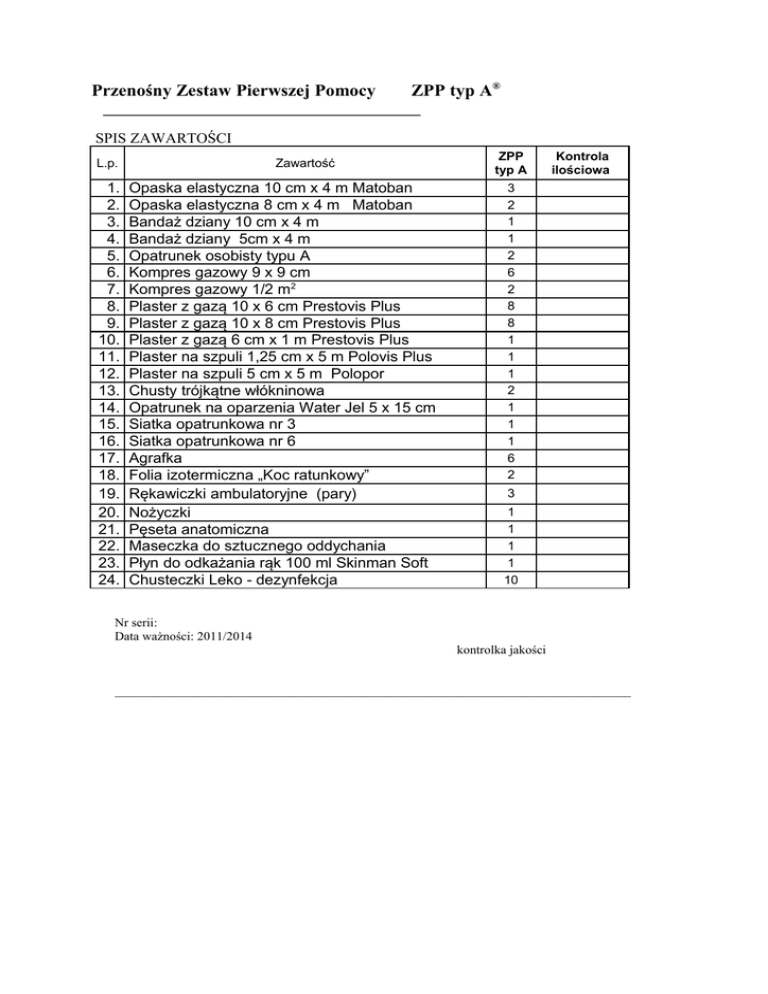 Przenośny Zestaw Pierwszej Pomocy ZPP typ A®

SPIS ZAWARTOŚCI

| L.p. | Zawartość | ZPP typ A | Kontrola ilościowa |
|---|---|---|---|
| 1. | Opaska elastyczna 10 cm x 4 m Matoban | 3 | |
| 2. | Opaska elastyczna 8 cm x 4 m Matoban | 2 | |
| 3. | Bandaż dziany 10 cm x 4 m | 1 | |
| 4. | Bandaż dziany 5cm x 4 m | 1 | |
| 5. | Opatrunek osobisty typu A | 2 | |
| 6. | Kompres gazowy 9 x 9 cm | 6 | |
| 7. | Kompres gazowy 1/2 $m^2$ | 2 | |
| 8. | Plaster z gazą 10 x 6 cm Prestovis Plus | 8 | |
| 9. | Plaster z gazą 10 x 8 cm Prestovis Plus | 8 | |
| 10. | Plaster z gazą 6 cm x 1 m Prestovis Plus | 1 | |
| 11. | Plaster na szpuli 1,25 cm x 5 m Polovis Plus | 1 | |
| 12. | Plaster na szpuli 5 cm x 5 m Polopor | 1 | |
| 13. | Chusty trójkątne włókninowa | 2 | |
| 14. | Opatrunek na oparzenia Water Jel 5 x 15 cm | 1 | |
| 15. | Siatka opatrunkowa nr 3 | 1 | |
| 16. | Siatka opatrunkowa nr 6 | 1 | |
| 17. | Agrafka | 6 | |
| 18. | Folia izotermiczna „Koc ratunkowy” | 2 | |
| 19. | Rękawiczki ambulatoryjne (pary) | 3 | |
| 20. | Nożyczki | 1 | |
| 21. | Pęseta anatomiczna | 1 | |
| 22. | Maseczka do sztucznego oddychania | 1 | |
| 23. | Płyn do odkażania rąk 100 ml Skinman Soft | 1 | |
| 24. | Chusteczki Leko - dezynfekcja | 10 | |

Nr serii:
Data ważności: 2011/2014

kontrolka jakości